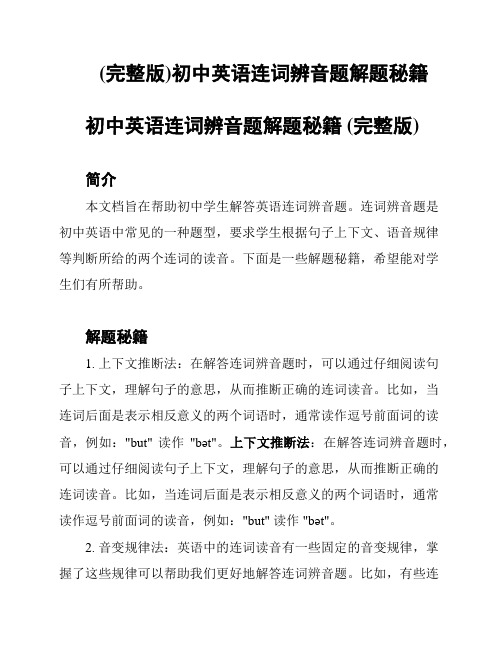 (完整版)初中英语连词辨音题解题秘籍

初中英语连词辨音题解题秘籍 (完整版)

简介

本文档旨在帮助初中学生解答英语连词辨音题。连词辨音题是初中英语中常见的一种题型，要求学生根据句子上下文、语音规律等判断所给的两个连词的读音。下面是一些解题秘籍，希望能对学生们有所帮助。

解题秘籍

1. 上下文推断法：在解答连词辨音题时，可以通过仔细阅读句子上下文，理解句子的意思，从而推断正确的连词读音。比如，当连词后面是表示相反意义的两个词语时，通常读作逗号前面词的读音，例如："but" 读作 "bət"。上下文推断法：在解答连词辨音题时，可以通过仔细阅读句子上下文，理解句子的意思，从而推断正确的连词读音。比如，当连词后面是表示相反意义的两个词语时，通常读作逗号前面词的读音，例如："but" 读作 "bət"。

2. 音变规律法：英语中的连词读音有一些固定的音变规律，掌握了这些规律可以帮助我们更好地解答连词辨音题。比如，有些连